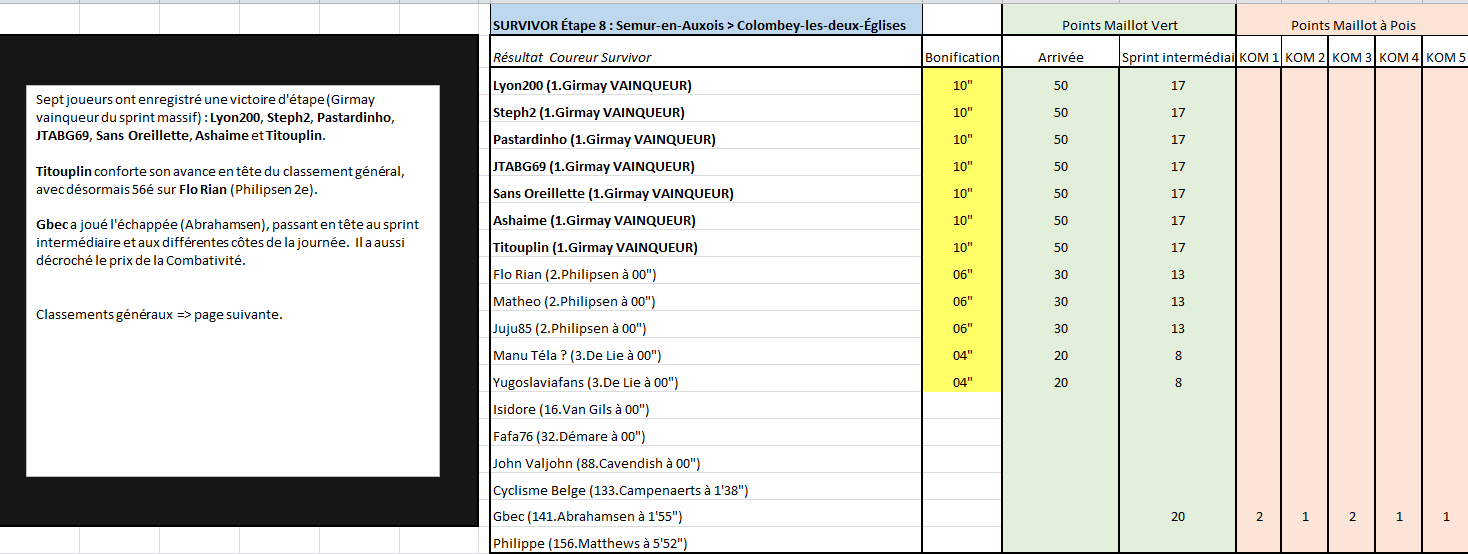 Sept joueurs ont enregistré une victoire d'étape (Girmay vainqueur du sprint massif) : Lyon200, Steph2, Pastardinho, JTABG69, Sans Oreillette, Ashaime et Titouplin.

Titouplin conforte son avance en tête du classement général, avec désormais 56é sur Flo Rian (Philipsen 2e).

Gbec a joué l'échappée (Abrahamsen), passant en tête au sprint intermédiaire et aux différentes côtes de la journée. Il a aussi décroché le prix de la Combativité.

Classements généraux => page suivante.

| SURVIVOR Étape 8 : Semur-en-Auxois > Colombey-les-deux-Églises | | Points Maillot Vert | | Points Maillot à Pois | | | | |
|---|---|---|---|---|---|---|---|---|
| Résultat Coureur Survivor | Bonification | Arrivée | Sprint intermédiai | KOM 1 | KOM 2 | KOM 3 | KOM 4 | KOM 5 |
| Lyon200 (1.Girmay VAINQUEUR) | 10" | 50 | 17 | | | | | |
| Steph2 (1.Girmay VAINQUEUR) | 10" | 50 | 17 | | | | | |
| Pastardinho (1.Girmay VAINQUEUR) | 10" | 50 | 17 | | | | | |
| JTABG69 (1.Girmay VAINQUEUR) | 10" | 50 | 17 | | | | | |
| Sans Oreillette (1.Girmay VAINQUEUR) | 10" | 50 | 17 | | | | | |
| Ashaime (1.Girmay VAINQUEUR) | 10" | 50 | 17 | | | | | |
| Titouplin (1.Girmay VAINQUEUR) | 10" | 50 | 17 | | | | | |
| Flo Rian (2.Philipsen à 00") | 06" | 30 | 13 | | | | | |
| Matheo (2.Philipsen à 00") | 06" | 30 | 13 | | | | | |
| Juju85 (2.Philipsen à 00") | 06" | 30 | 13 | | | | | |
| Manu Téla ? (3.De Lie à 00") | 04" | 20 | 8 | | | | | |
| Yugoslaviafans (3.De Lie à 00") | 04" | 20 | 8 | | | | | |
| Isidore (16.Van Gils à 00") | | | | | | | | |
| Fafa76 (32.Démare à 00") | | | | | | | | |
| John Valjohn (88.Cavendish à 00") | | | | | | | | |
| Cyclisme Belge (133.Campenaerts à 1'38") | | | | | | | | |
| Gbec (141.Abrahamsen à 1'55") | | | 20 | 2 | 1 | 2 | 1 | 1 |
| Philippe (156.Matthews à 5'52") | | | | | | | | |